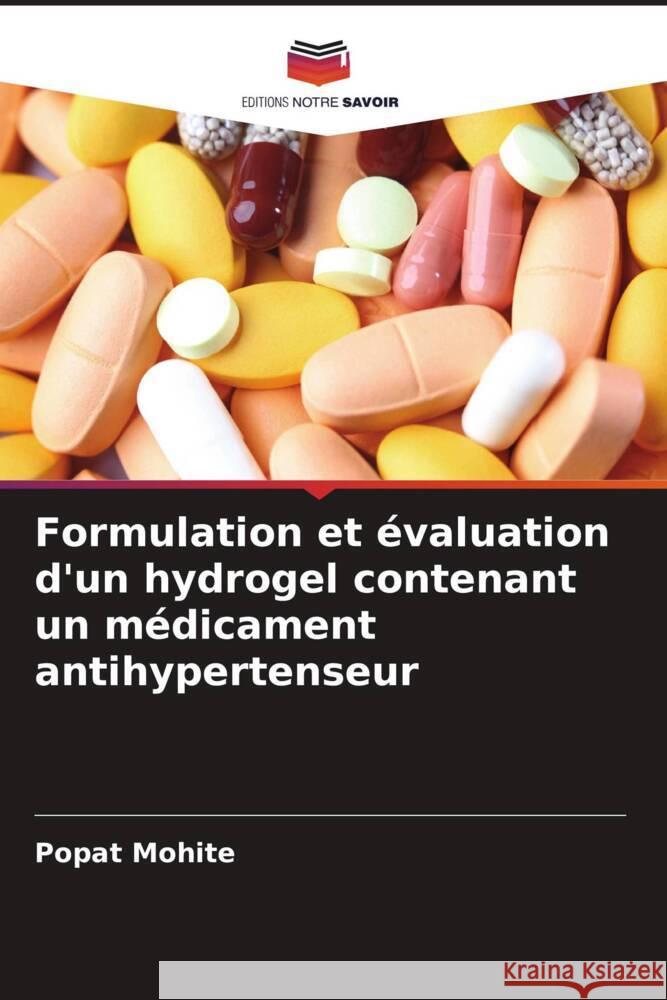 EDITIONS NOTRE SAVOIR

Formulation et évaluation d'un hydrogel contenant un médicament antihypertenseur

Popat Mohite